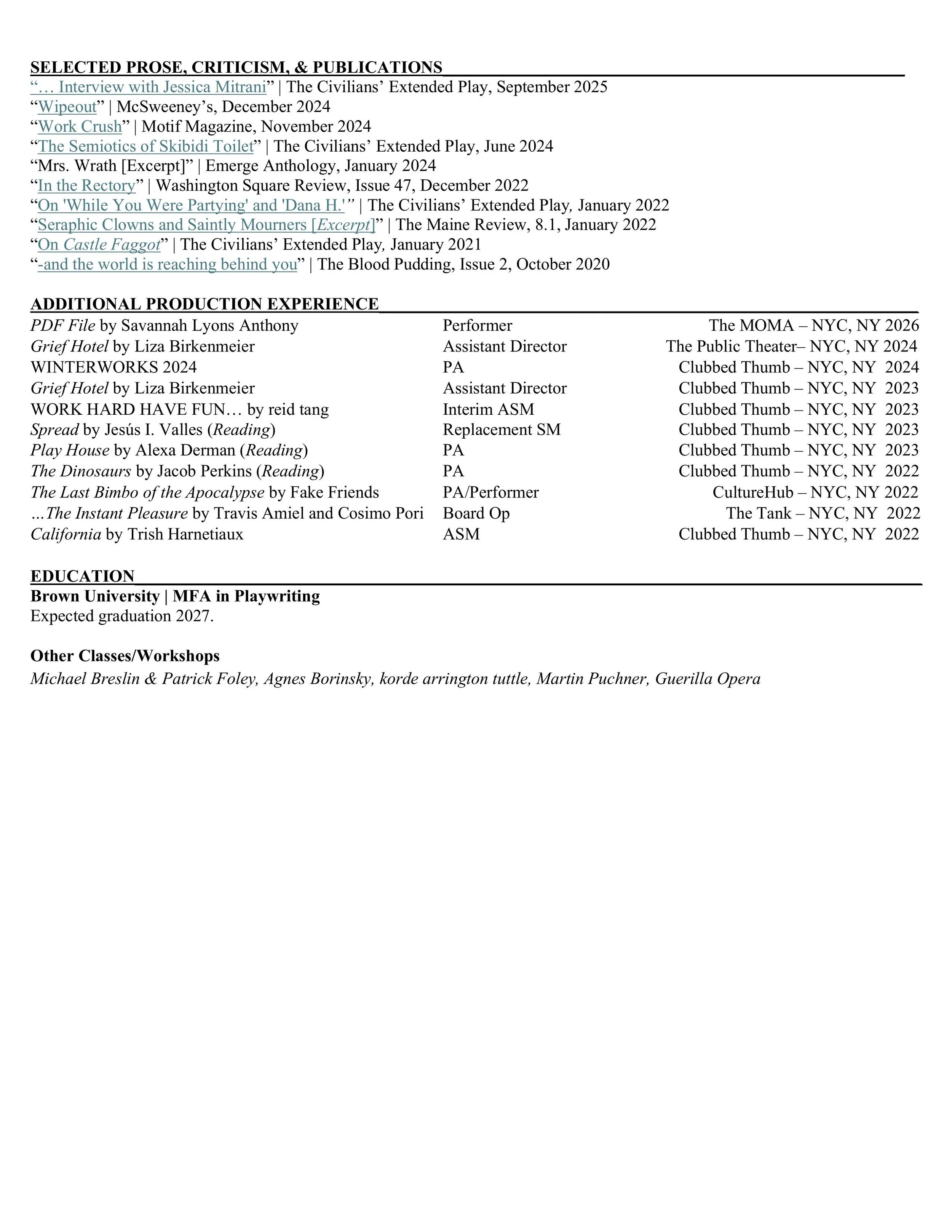 SELECTED PROSE, CRITICISM, & PUBLICATIONS

"… Interview with Jessica Mitrani" | The Civilians' Extended Play, September 2025
"Wipeout" | McSweeney's, December 2024
"Work Crush" | Motif Magazine, November 2024
"The Semiotics of Skibidi Toilet" | The Civilians' Extended Play, June 2024
"Mrs. Wrath [Excerpt]" | Emerge Anthology, January 2024
"In the Rectory" | Washington Square Review, Issue 47, December 2022
"On 'While You Were Partying' and 'Dana H.'" | The Civilians' Extended Play, January 2022
"Seraphic Clowns and Saintly Mourners [Excerpt]" | The Maine Review, 8.1, January 2022
"On Castle Faggot" | The Civilians' Extended Play, January 2021
"-and the world is reaching behind you" | The Blood Pudding, Issue 2, October 2020

ADDITIONAL PRODUCTION EXPERIENCE

PDF File by Savannah Lyons Anthony Performer The MOMA – NYC, NY 2026
Grief Hotel by Liza Birkenmeier Assistant Director The Public Theater– NYC, NY 2024
WINTERWORKS 2024 PA Clubbed Thumb – NYC, NY 2024
Grief Hotel by Liza Birkenmeier Assistant Director Clubbed Thumb – NYC, NY 2023
WORK HARD HAVE FUN… by reid tang Interim ASM Clubbed Thumb – NYC, NY 2023
Spread by Jesús I. Valles (Reading) Replacement SM Clubbed Thumb – NYC, NY 2023
Play House by Alexa Derman (Reading) PA Clubbed Thumb – NYC, NY 2023
The Dinosaurs by Jacob Perkins (Reading) PA Clubbed Thumb – NYC, NY 2022
The Last Bimbo of the Apocalypse by Fake Friends PA/Performer CultureHub – NYC, NY 2022
…The Instant Pleasure by Travis Amiel and Cosimo Pori Board Op The Tank – NYC, NY 2022
California by Trish Harnetiaux ASM Clubbed Thumb – NYC, NY 2022

EDUCATION

Brown University | MFA in Playwriting
Expected graduation 2027.

Other Classes/Workshops
Michael Breslin & Patrick Foley, Agnes Borinsky, korde arrington tuttle, Martin Puchner, Guerilla Opera